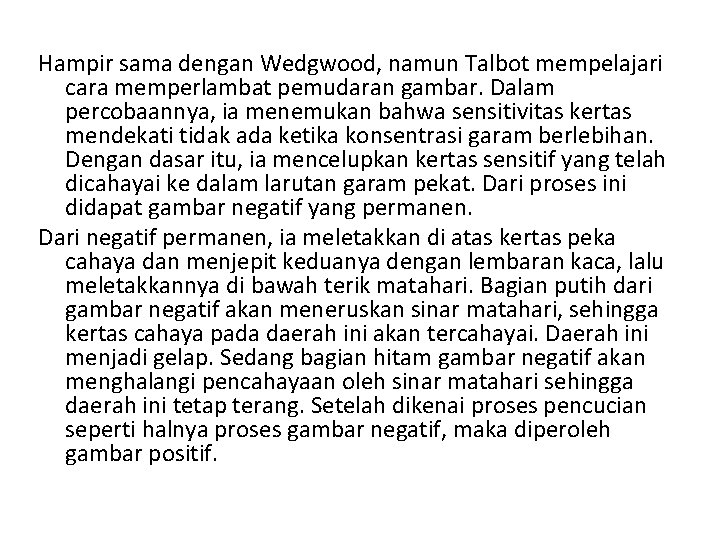 Hampir sama dengan Wedgwood, namun Talbot mempelajari cara memperlambat pemudaran gambar. Dalam percobaannya, ia menemukan bahwa sensitivitas kertas mendekati tidak ada ketika konsentrasi garam berlebihan. Dengan dasar itu, ia mencelupkan kertas sensitif yang telah dicahayai ke dalam larutan garam pekat. Dari proses ini didapat gambar negatif yang permanen.

Dari negatif permanen, ia meletakkan di atas kertas peka cahaya dan menjepit keduanya dengan lembaran kaca, lalu meletakkannya di bawah terik matahari. Bagian putih dari gambar negatif akan meneruskan sinar matahari, sehingga kertas cahaya pada daerah ini akan tercahayai. Daerah ini menjadi gelap. Sedang bagian hitam gambar negatif akan menghalangi pencahayaan oleh sinar matahari sehingga daerah ini tetap terang. Setelah dikenai proses pencucian seperti halnya proses gambar negatif, maka diperoleh gambar positif.